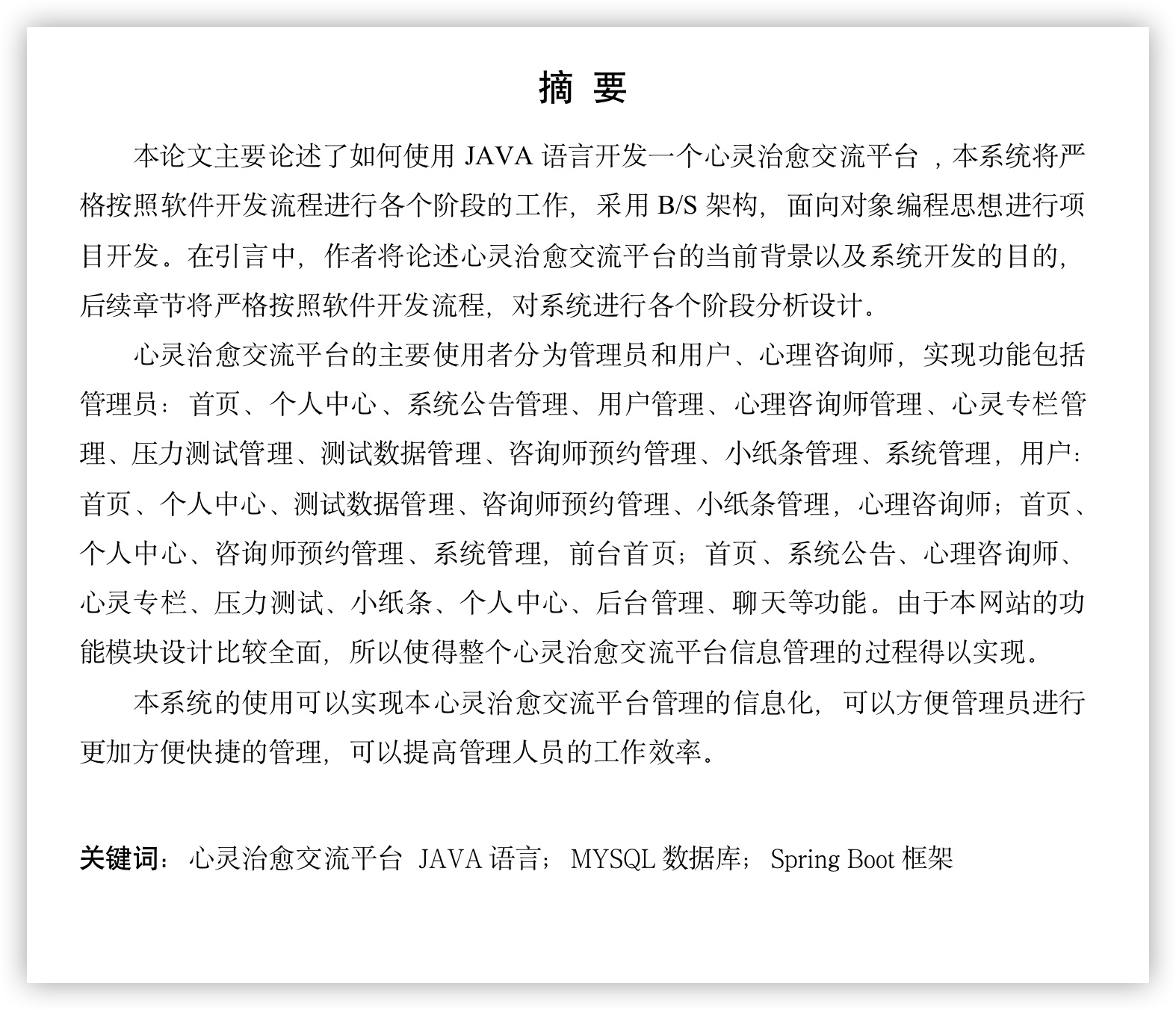 摘 要

本论文主要论述了如何使用 JAVA 语言开发一个心灵治愈交流平台 ，本系统将严格按照软件开发流程进行各个阶段的工作，采用 B/S 架构，面向对象编程思想进行项目开发。在引言中，作者将论述心灵治愈交流平台的当前背景以及系统开发的目的，后续章节将严格按照软件开发流程，对系统进行各个阶段分析设计。

心灵治愈交流平台的主要使用者分为管理员和用户、心理咨询师，实现功能包括管理员：首页、个人中心、系统公告管理、用户管理、心理咨询师管理、心灵专栏管理、压力测试管理、测试数据管理、咨询师预约管理、小纸条管理、系统管理，用户：首页、个人中心、测试数据管理、咨询师预约管理、小纸条管理，心理咨询师；首页、个人中心、咨询师预约管理、系统管理，前台首页；首页、系统公告、心理咨询师、心灵专栏、压力测试、小纸条、个人中心、后台管理、聊天等功能。由于本网站的功能模块设计比较全面，所以使得整个心灵治愈交流平台信息管理的过程得以实现。

本系统的使用可以实现本心灵治愈交流平台管理的信息化，可以方便管理员进行更加方便快捷的管理，可以提高管理人员的工作效率。

关键词：心灵治愈交流平台 JAVA 语言；MYSQL 数据库；Spring Boot 框架